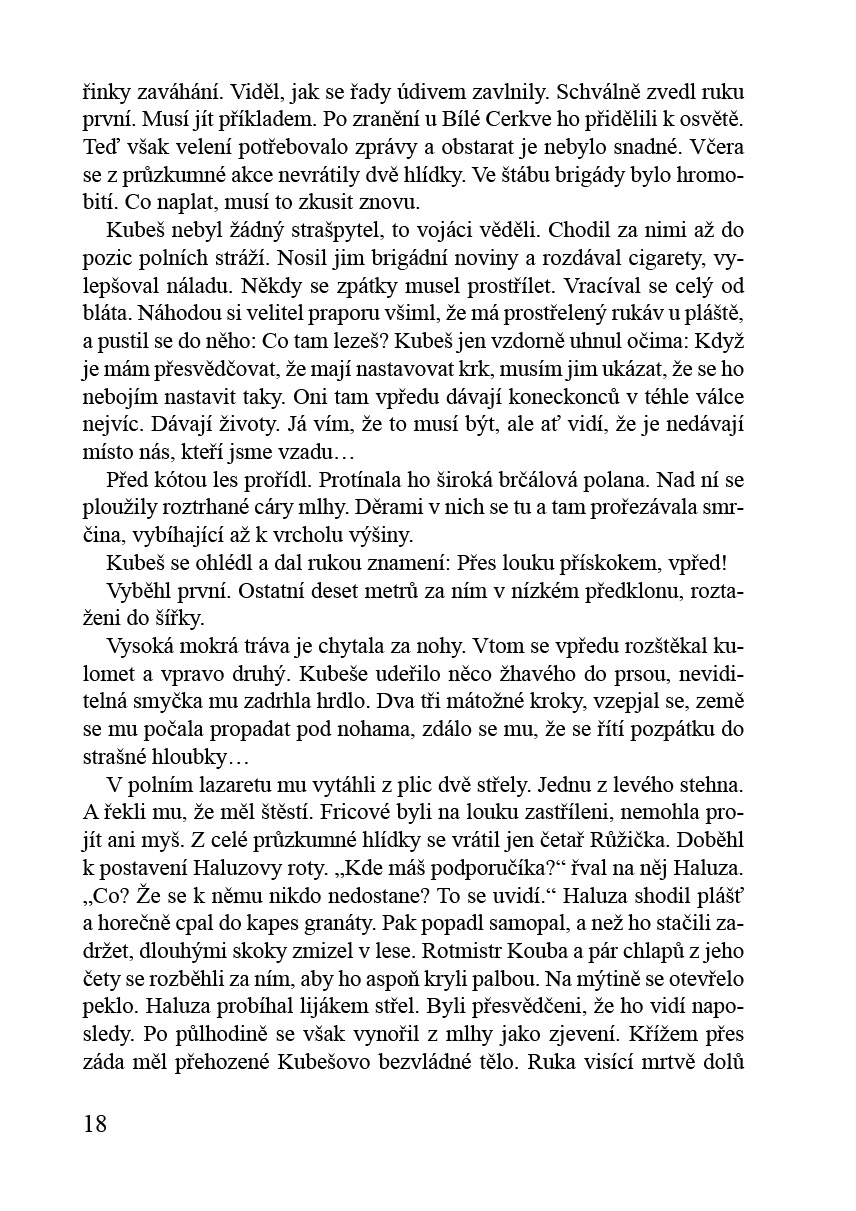 řinky zaváhání. Viděl, jak se řady údivem zavlnily. Schválně zvedl ruku první. Musí jít příkladem. Po zranění u Bílé Cerkve ho přidělili k osvětě. Teď však velení potřebovalo zprávy a obstarat je nebylo snadné. Včera se z průzkumné akce nevrátily dvě hlídky. Ve štábu brigády bylo hromobití. Co naplat, musí to zkusit znovu.

Kubeš nebyl žádný strašpytel, to vojáci věděli. Chodil za nimi až do pozic polních stráží. Nosil jim brigádní noviny a rozdával cigarety, vylepšoval náladu. Někdy se zpátky musel prostřílet. Vracíval se celý od bláta. Náhodou si velitel praporu všiml, že má prostřelený rukáv u pláště, a pustil se do něho: Co tam lezeš? Kubeš jen vzdorně uhnul očima: Když je mám přesvědčovat, že mají nastavovat krk, musím jim ukázat, že se ho nebojím nastavit taky. Oni tam vpředu dávají koneckonců v téhle válce nejvíc. Dávají životy. Já vím, že to musí být, ale ať vidí, že je nedávají místo nás, kteří jsme vzadu…

Před kótou les prořídl. Protínala ho široká brčálová polana. Nad ní se ploužily roztrhané cáry mlhy. Děrami v nich se tu a tam prořezávala smrčina, vybíhající až k vrcholu výšiny.

Kubeš se ohlédl a dal rukou znamení: Přes louku přískokem, vpřed!

Vyběhl první. Ostatní deset metrů za ním v nízkém předklonu, roztaženi do šířky.

Vysoká mokrá tráva je chytala za nohy. Vtom se vpředu rozštěkal kulomet a vpravo druhý. Kubeše udeřilo něco žhavého do prsou, neviditelná smyčka mu zadrhla hrdlo. Dva tři mátožné kroky, vzepjal se, země se mu počala propadat pod nohama, zdálo se mu, že se řítí pozpátku do strašné hloubky…

V polním lazaretu mu vytáhli z plic dvě střely. Jednu z levého stehna. A řekli mu, že měl štěstí. Fricové byli na louku zastříleni, nemohla projít ani myš. Z celé průzkumné hlídky se vrátil jen četař Růžička. Doběhl k postavení Haluzovy roty. „Kde máš podporučíka?“ řval na něj Haluza. „Co? Že se k němu nikdo nedostane? To se uvidí.“ Haluza shodil plášť a horečně cpal do kapes granáty. Pak popadl samopal, a než ho stačili zadržet, dlouhými skoky zmizel v lese. Rotmistr Kouba a pár chlapů z jeho čety se rozběhli za ním, aby ho aspoň kryli palbou. Na mýtině se otevřelo peklo. Haluza probíhal lijákem střel. Byli přesvědčeni, že ho vidí naposledy. Po půlhodině se však vynořil z mlhy jako zjevení. Křížem přes záda měl přehozené Kubešovo bezvládné tělo. Ruka visící mrtvě dolů

18